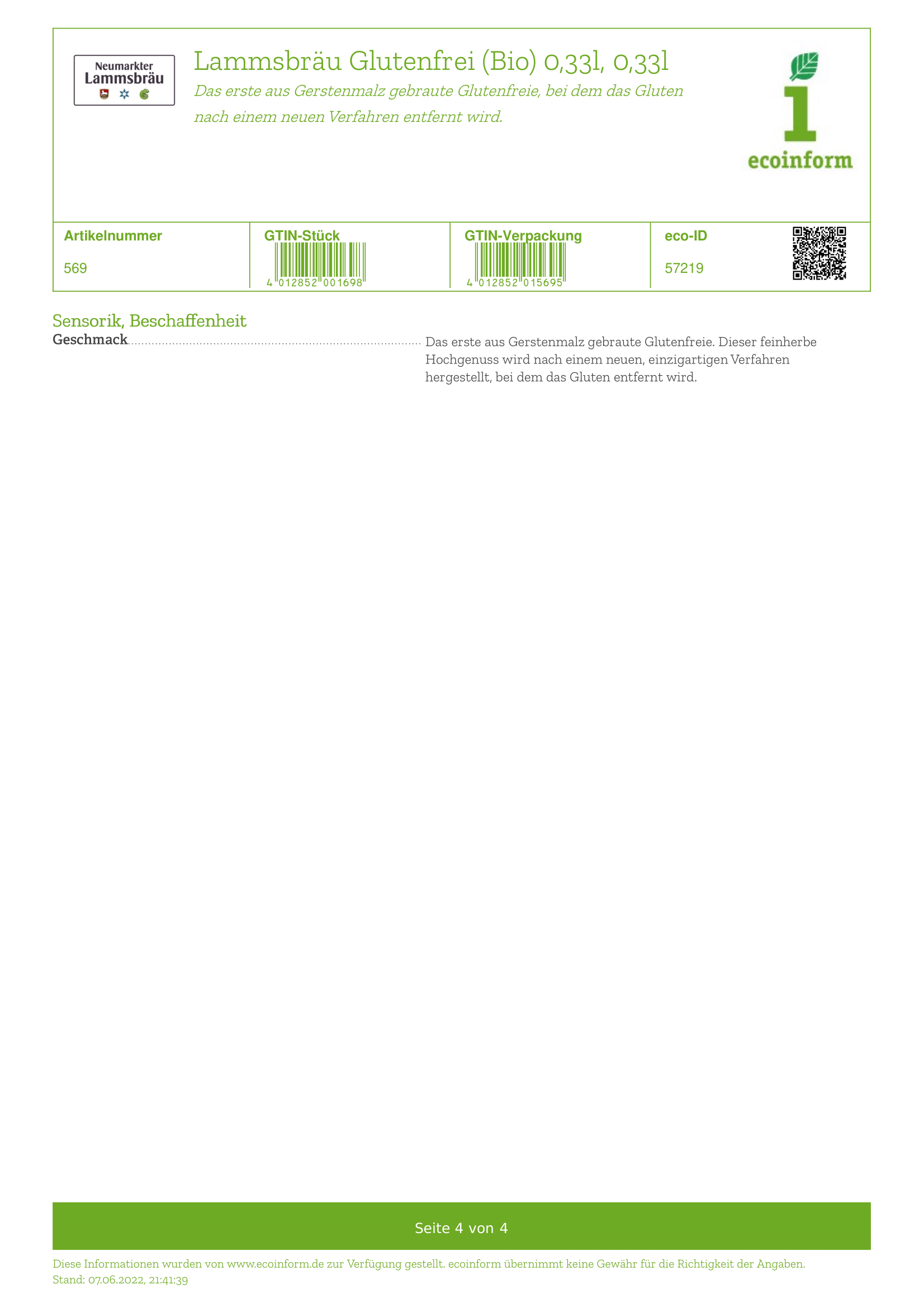 Neumarkter Lammsbräu

Lammsbräu Glutenfrei (Bio) 0,33l, 0,33l

Das erste aus Gerstenmalz gebraute Glutenfreie, bei dem das Gluten nach einem neuen Verfahren entfernt wird.

ecoinform

| Artikelnummer | GTIN-Stück | GTIN-Verpackung | eco-ID |
|---|---|---|---|
| 569 | 4 012852 001698 | 4 012852 015695 | 57219 |

Sensorik, Beschaffenheit

Geschmack Das erste aus Gerstenmalz gebraute Glutenfreie. Dieser feinherbe Hochgenuss wird nach einem neuen, einzigartigen Verfahren hergestellt, bei dem das Gluten entfernt wird.

Seite 4 von 4

Diese Informationen wurden von www.ecoinform.de zur Verfügung gestellt. ecoinform übernimmt keine Gewähr für die Richtigkeit der Angaben.
Stand: 07.06.2022, 21:41:39